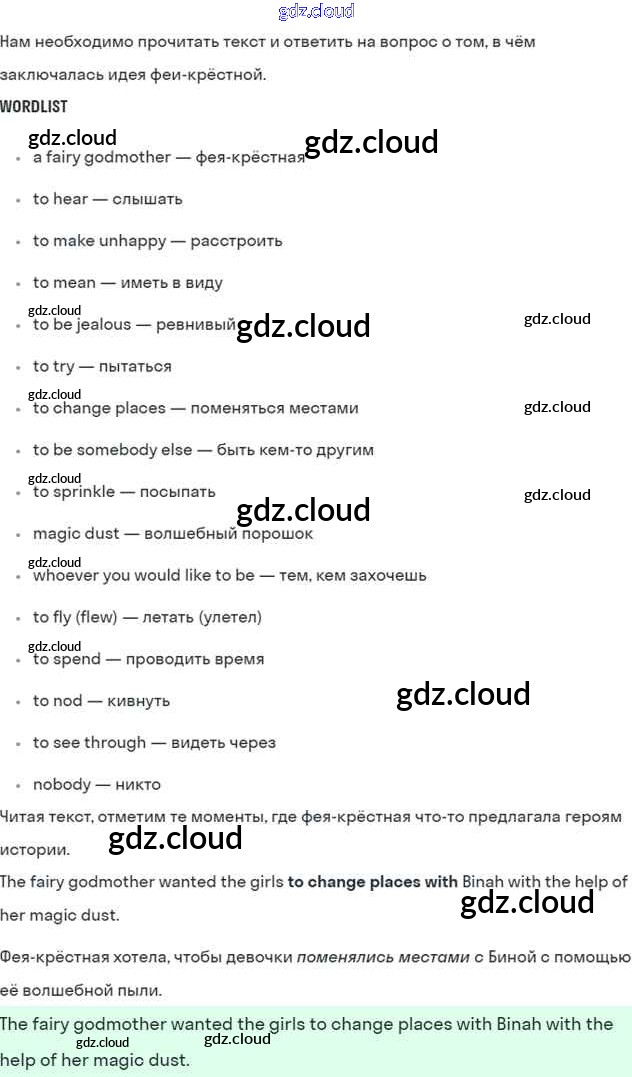 Нам необходимо прочитать текст и ответить на вопрос о том, в чём заключалась идея феи-крёстной.

WORDLIST

• a fairy godmother — фея-крёстная
• to hear — слышать
• to make unhappy — расстроить
• to mean — иметь в виду
• to be jealous — ревнивый
• to try — пытаться
• to change places — поменяться местами
• to be somebody else — быть кем-то другим
• to sprinkle — посыпать
• magic dust — волшебный порошок
• whoever you would like to be — тем, кем захочешь
• to fly (flew) — летать (улетел)
• to spend — проводить время
• to nod — кивнуть
• to see through — видеть через
• nobody — никто

Читая текст, отметим те моменты, где фея-крёстная что-то предлагала героям истории.

The fairy godmother wanted the girls to change places with Binah with the help of her magic dust.

Фея-крёстная хотела, чтобы девочки поменялись местами с Биной с помощью её волшебной пыли.

The fairy godmother wanted the girls to change places with Binah with the help of her magic dust.

gdz.cloud